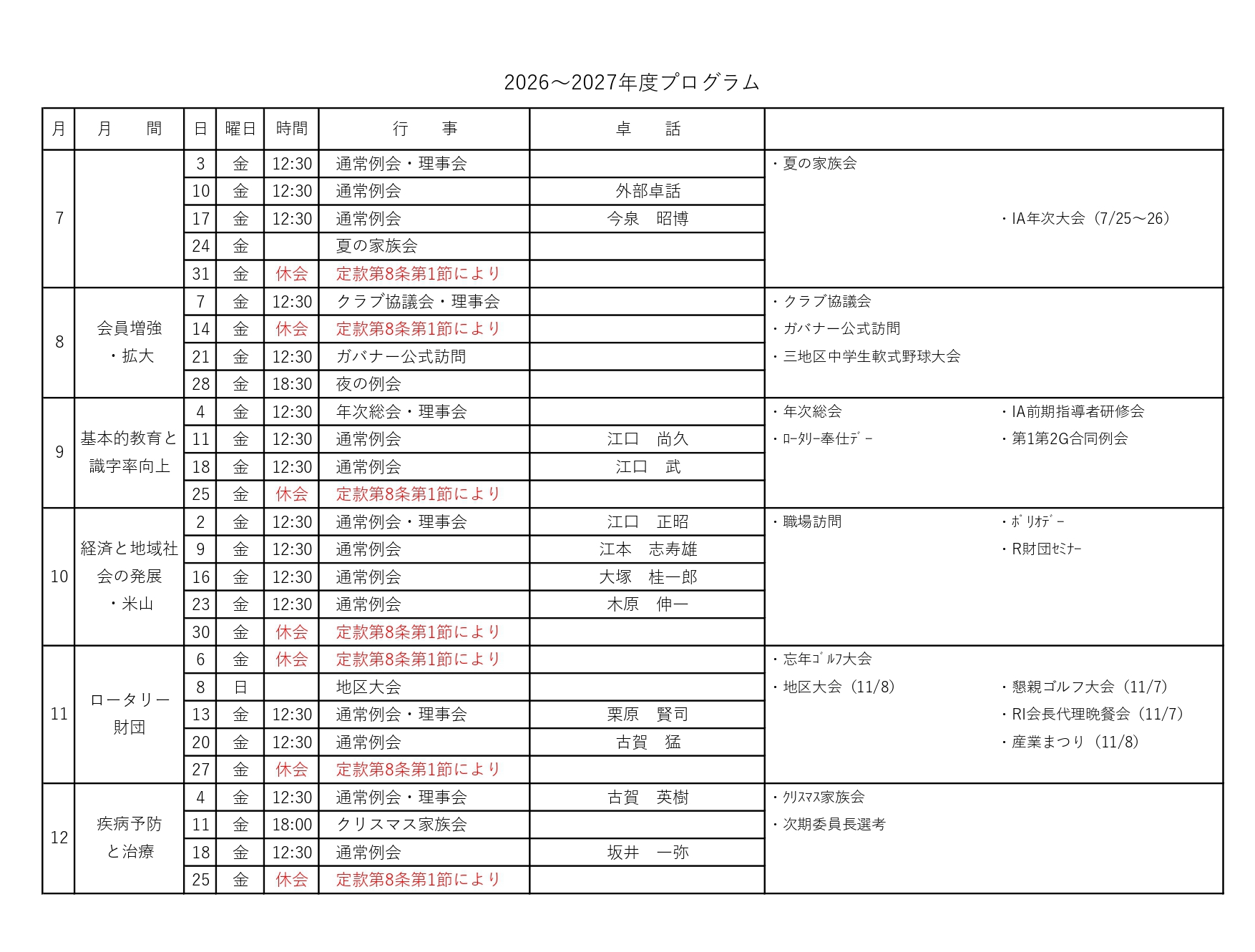 2026～2027年度プログラム

| 月 | 月　　間 | 日 | 曜日 | 時間 | 行　　事 | 卓　　話 | |
|---|---|---|---|---|---|---|---|
| 7 | | 3 | 金 | 12:30 | 通常例会・理事会 | | ・夏の家族会 |
| | | 10 | 金 | 12:30 | 通常例会 | 外部卓話 | |
| | | 17 | 金 | 12:30 | 通常例会 | 今泉　昭博 | ・IA年次大会（7/25～26） |
| | | 24 | 金 | | 夏の家族会 | | |
| | | 31 | 金 | 休会 | 定款第8条第1節により | | |
| 8 | 会員増強・拡大 | 7 | 金 | 12:30 | クラブ協議会・理事会 | | ・クラブ協議会 |
| | | 14 | 金 | 休会 | 定款第8条第1節により | | ・ガバナー公式訪問 |
| | | 21 | 金 | 12:30 | ガバナー公式訪問 | | ・三地区中学生軟式野球大会 |
| | | 28 | 金 | 18:30 | 夜の例会 | | |
| 9 | 基本的教育と識字率向上 | 4 | 金 | 12:30 | 年次総会・理事会 | | ・年次総会　・IA前期指導者研修会 |
| | | 11 | 金 | 12:30 | 通常例会 | 江口　尚久 | ・ﾛｰﾀﾘｰ奉仕ﾃﾞｰ　・第1第2G合同例会 |
| | | 18 | 金 | 12:30 | 通常例会 | 江口　武 | |
| | | 25 | 金 | 休会 | 定款第8条第1節により | | |
| 10 | 経済と地域社会の発展・米山 | 2 | 金 | 12:30 | 通常例会・理事会 | 江口　正昭 | ・職場訪問　・ﾎﾟﾘｵﾃﾞｰ |
| | | 9 | 金 | 12:30 | 通常例会 | 江本　志寿雄 | ・R財団ｾﾐﾅｰ |
| | | 16 | 金 | 12:30 | 通常例会 | 大塚　桂一郎 | |
| | | 23 | 金 | 12:30 | 通常例会 | 木原　伸一 | |
| | | 30 | 金 | 休会 | 定款第8条第1節により | | |
| 11 | ロータリー財団 | 6 | 金 | 休会 | 定款第8条第1節により | | ・忘年ｺﾞﾙﾌ大会 |
| | | 8 | 日 | | 地区大会 | | ・地区大会（11/8）　・懇親ゴルフ大会（11/7） |
| | | 13 | 金 | 12:30 | 通常例会・理事会 | 栗原　賢司 | ・RI会長代理晩餐会（11/7） |
| | | 20 | 金 | 12:30 | 通常例会 | 古賀　猛 | ・産業まつり（11/8） |
| | | 27 | 金 | 休会 | 定款第8条第1節により | | |
| 12 | 疾病予防と治療 | 4 | 金 | 12:30 | 通常例会・理事会 | 古賀　英樹 | ・ｸﾘｽﾏｽ家族会 |
| | | 11 | 金 | 18:00 | クリスマス家族会 | | ・次期委員長選考 |
| | | 18 | 金 | 12:30 | 通常例会 | 坂井　一弥 | |
| | | 25 | 金 | 休会 | 定款第8条第1節により | | |